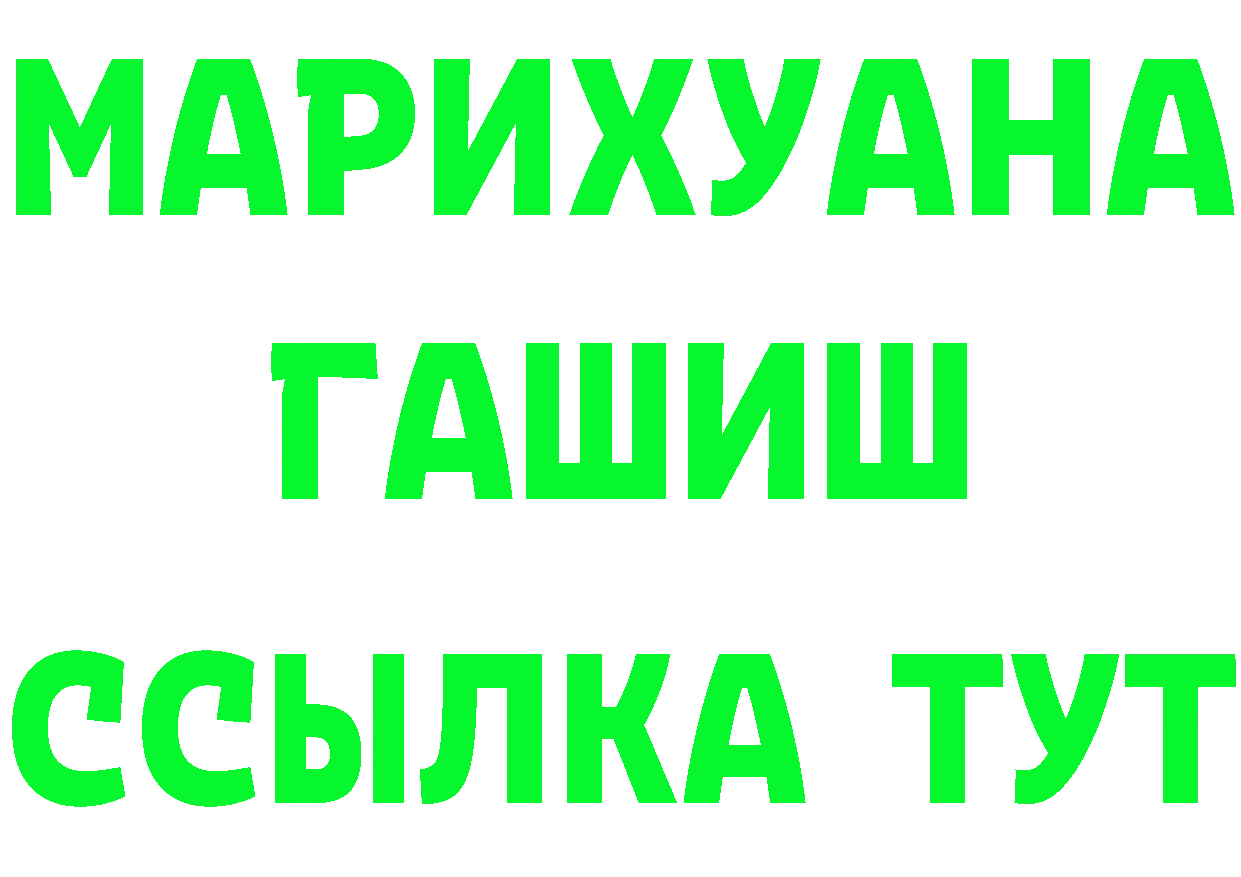 МАРИХУАНА
ГАШИШ
ССЫЛКА ТУТ